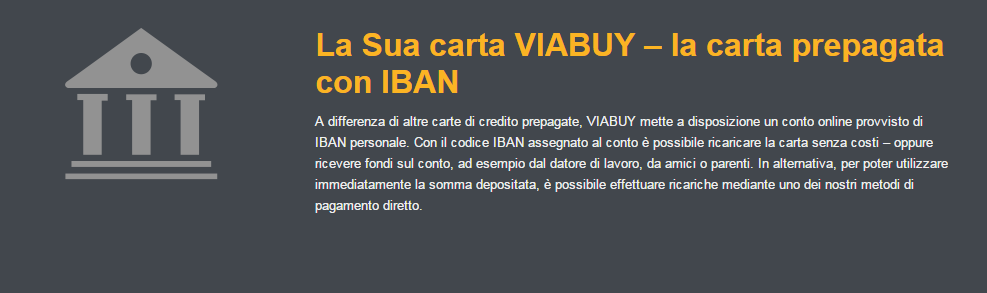 La Sua carta VIABUY – la carta prepagata con IBAN

A differenza di altre carte di credito prepagate, VIABUY mette a disposizione un conto online provvisto di IBAN personale. Con il codice IBAN assegnato al conto è possibile ricaricare la carta senza costi – oppure ricevere fondi sul conto, ad esempio dal datore di lavoro, da amici o parenti. In alternativa, per poter utilizzare immediatamente la somma depositata, è possibile effettuare ricariche mediante uno dei nostri metodi di pagamento diretto.